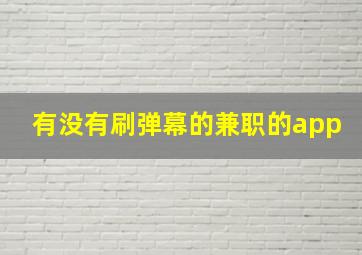 有没有刷弹幕的兼职的app